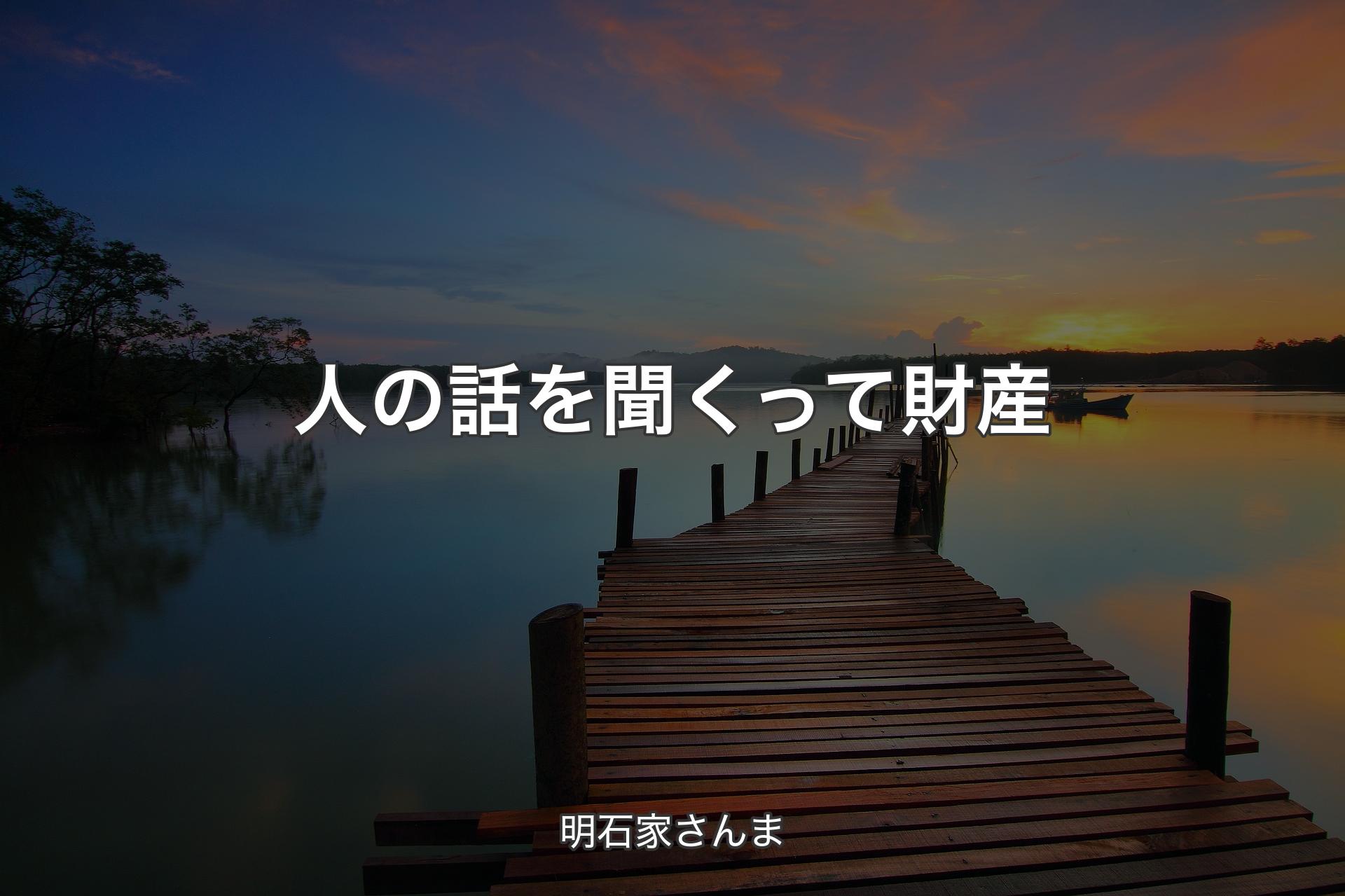 人の話を聞くって財産

明石家さんま